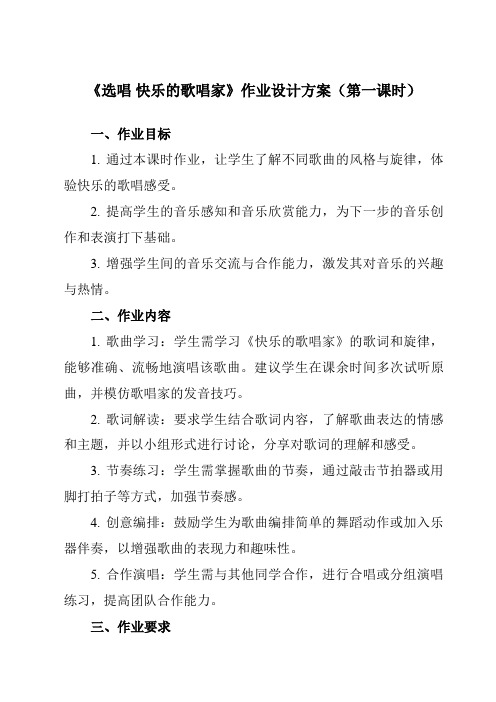 《选唱 快乐的歌唱家》作业设计方案（第一课时）

一、作业目标

1. 通过本课时作业，让学生了解不同歌曲的风格与旋律，体验快乐的歌唱感受。

2. 提高学生的音乐感知和音乐欣赏能力，为下一步的音乐创作和表演打下基础。

3. 增强学生间的音乐交流与合作能力，激发其对音乐的兴趣与热情。

二、作业内容

1. 歌曲学习：学生需学习《快乐的歌唱家》的歌词和旋律，能够准确、流畅地演唱该歌曲。建议学生在课余时间多次试听原曲，并模仿歌唱家的发音技巧。

2. 歌词解读：要求学生结合歌词内容，了解歌曲表达的情感和主题，并以小组形式进行讨论，分享对歌词的理解和感受。

3. 节奏练习：学生需掌握歌曲的节奏，通过敲击节拍器或用脚打拍子等方式，加强节奏感。

4. 创意编排：鼓励学生为歌曲编排简单的舞蹈动作或加入乐器伴奏，以增强歌曲的表现力和趣味性。

5. 合作演唱：学生需与其他同学合作，进行合唱或分组演唱练习，提高团队合作能力。

三、作业要求